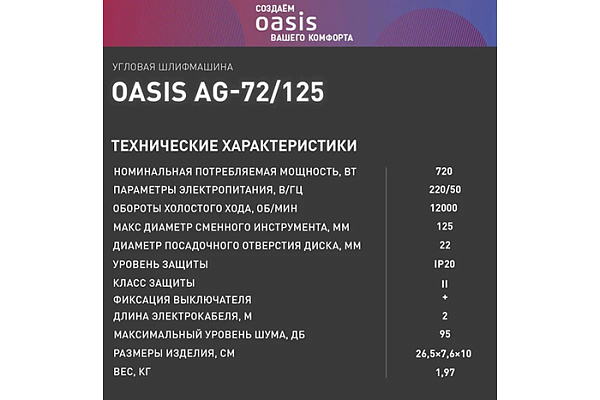 СОЗДАЕМ
oasis
ВАШЕГО КОМФОРТА

УГЛОВАЯ ШЛИФМАШИНА

OASIS AG-72/125

ТЕХНИЧЕСКИЕ ХАРАКТЕРИСТИКИ

| | |
|---|---|
| НОМИНАЛЬНАЯ ПОТРЕБЛЯЕМАЯ МОЩНОСТЬ, ВТ | 720 |
| ПАРАМЕТРЫ ЭЛЕКТРОПИТАНИЯ, В/ГЦ | 220/50 |
| ОБОРОТЫ ХОЛОСТОГО ХОДА, ОБ/МИН | 12000 |
| МАКС ДИАМЕТР СМЕННОГО ИНСТРУМЕНТА, ММ | 125 |
| ДИАМЕТР ПОСАДОЧНОГО ОТВЕРСТИЯ ДИСКА, ММ | 22 |
| УРОВЕНЬ ЗАЩИТЫ | IP20 |
| КЛАСС ЗАЩИТЫ | II |
| ФИКСАЦИЯ ВЫКЛЮЧАТЕЛЯ | + |
| ДЛИНА ЭЛЕКТРОКАБЕЛЯ, М | 2 |
| МАКСИМАЛЬНЫЙ УРОВЕНЬ ШУМА, ДБ | 95 |
| РАЗМЕРЫ ИЗДЕЛИЯ, СМ | 26,5×7,6×10 |
| ВЕС, КГ | 1,97 |